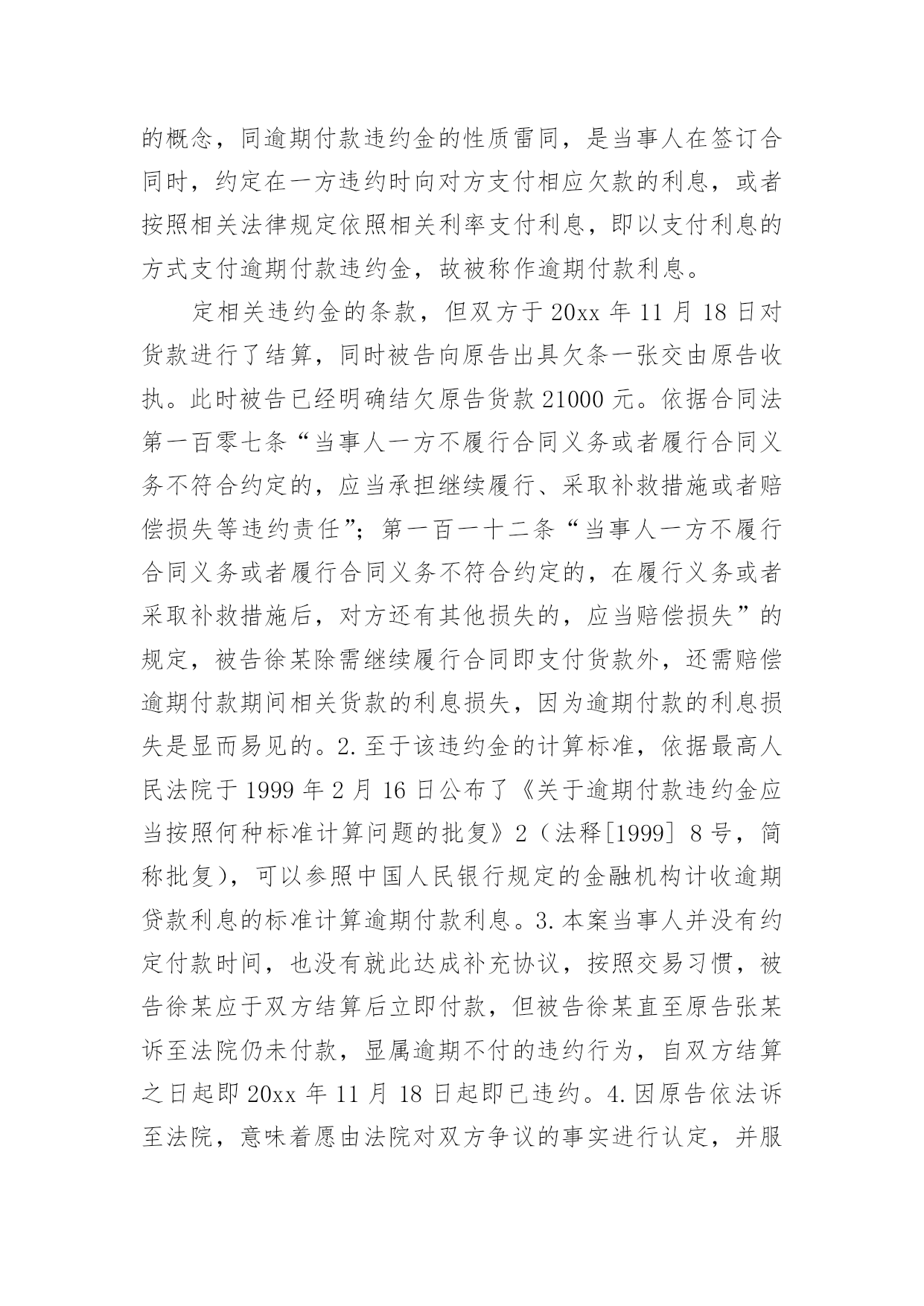 的概念，同逾期付款违约金的性质雷同，是当事人在签订合同时，约定在一方违约时向对方支付相应欠款的利息，或者按照相关法律规定依照相关利率支付利息，即以支付利息的方式支付逾期付款违约金，故被称作逾期付款利息。

定相关违约金的条款，但双方于 20xx 年 11 月 18 日对货款进行了结算，同时被告向原告出具欠条一张交由原告收执。此时被告已经明确结欠原告货款 21000 元。依据合同法第一百零七条“当事人一方不履行合同义务或者履行合同义务不符合约定的，应当承担继续履行、采取补救措施或者赔偿损失等违约责任”；第一百一十二条“当事人一方不履行合同义务或者履行合同义务不符合约定的，在履行义务或者采取补救措施后，对方还有其他损失的，应当赔偿损失”的规定，被告徐某除需继续履行合同即支付货款外，还需赔偿逾期付款期间相关货款的利息损失，因为逾期付款的利息损失是显而易见的。2.至于该违约金的计算标准，依据最高人民法院于 1999 年 2 月 16 日公布了《关于逾期付款违约金应当按照何种标准计算问题的批复》2（法释[1999] 8 号，简称批复)，可以参照中国人民银行规定的金融机构计收逾期贷款利息的标准计算逾期付款利息。3.本案当事人并没有约定付款时间，也没有就此达成补充协议，按照交易习惯，被告徐某应于双方结算后立即付款，但被告徐某直至原告张某诉至法院仍未付款，显属逾期不付的违约行为，自双方结算之日起即 20xx 年 11 月 18 日起即已违约。4.因原告依法诉至法院，意味着愿由法院对双方争议的事实进行认定，并服